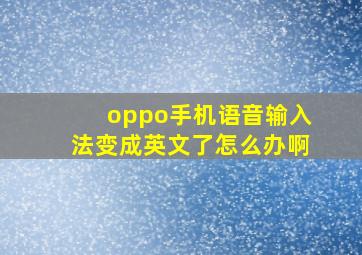 oppo手机语音输入法变成英文了怎么办啊